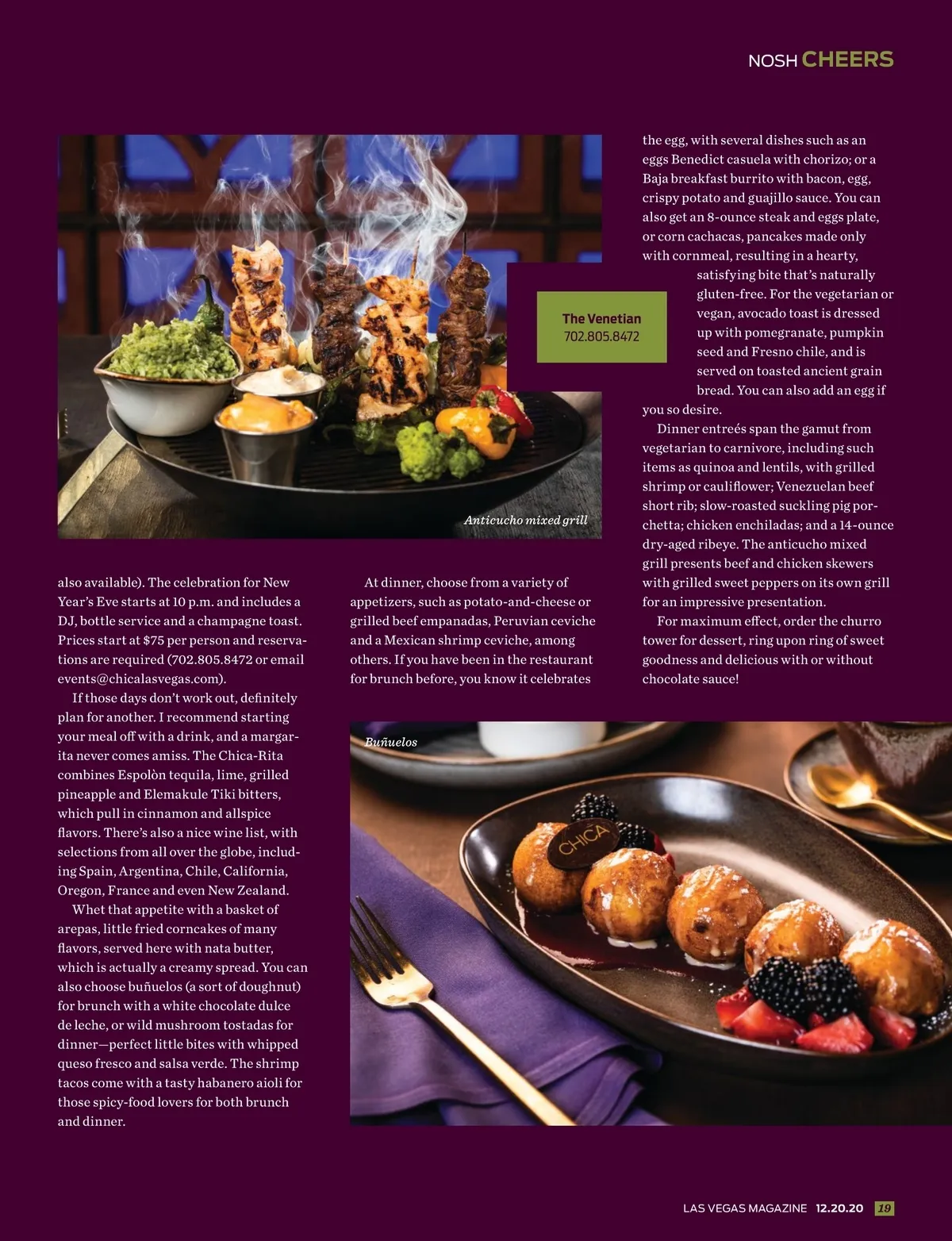 NOSH CHEERS

Anticucho mixed grill

The Venetian
702.805.8472

also available). The celebration for New Year's Eve starts at 10 p.m. and includes a DJ, bottle service and a champagne toast. Prices start at $75 per person and reservations are required (702.805.8472 or email events@chicalasvegas.com).

If those days don't work out, definitely plan for another. I recommend starting your meal off with a drink, and a margarita never comes amiss. The Chica-Rita combines Espolòn tequila, lime, grilled pineapple and Elemakule Tiki bitters, which pull in cinnamon and allspice flavors. There's also a nice wine list, with selections from all over the globe, including Spain, Argentina, Chile, California, Oregon, France and even New Zealand.

Whet that appetite with a basket of arepas, little fried corncakes of many flavors, served here with nata butter, which is actually a creamy spread. You can also choose buñuelos (a sort of doughnut) for brunch with a white chocolate dulce de leche, or wild mushroom tostadas for dinner—perfect little bites with whipped queso fresco and salsa verde. The shrimp tacos come with a tasty habanero aioli for those spicy-food lovers for both brunch and dinner.

At dinner, choose from a variety of appetizers, such as potato-and-cheese or grilled beef empanadas, Peruvian ceviche and a Mexican shrimp ceviche, among others. If you have been in the restaurant for brunch before, you know it celebrates

the egg, with several dishes such as an eggs Benedict casuela with chorizo; or a Baja breakfast burrito with bacon, egg, crispy potato and guajillo sauce. You can also get an 8-ounce steak and eggs plate, or corn cachacas, pancakes made only with cornmeal, resulting in a hearty, satisfying bite that's naturally gluten-free. For the vegetarian or vegan, avocado toast is dressed up with pomegranate, pumpkin seed and Fresno chile, and is served on toasted ancient grain bread. You can also add an egg if you so desire.

Dinner entreés span the gamut from vegetarian to carnivore, including such items as quinoa and lentils, with grilled shrimp or cauliflower; Venezuelan beef short rib; slow-roasted suckling pig porchetta; chicken enchiladas; and a 14-ounce dry-aged ribeye. The anticucho mixed grill presents beef and chicken skewers with grilled sweet peppers on its own grill for an impressive presentation.

For maximum effect, order the churro tower for dessert, ring upon ring of sweet goodness and delicious with or without chocolate sauce!

Buñuelos

CHICA

LAS VEGAS MAGAZINE 12.20.20 19